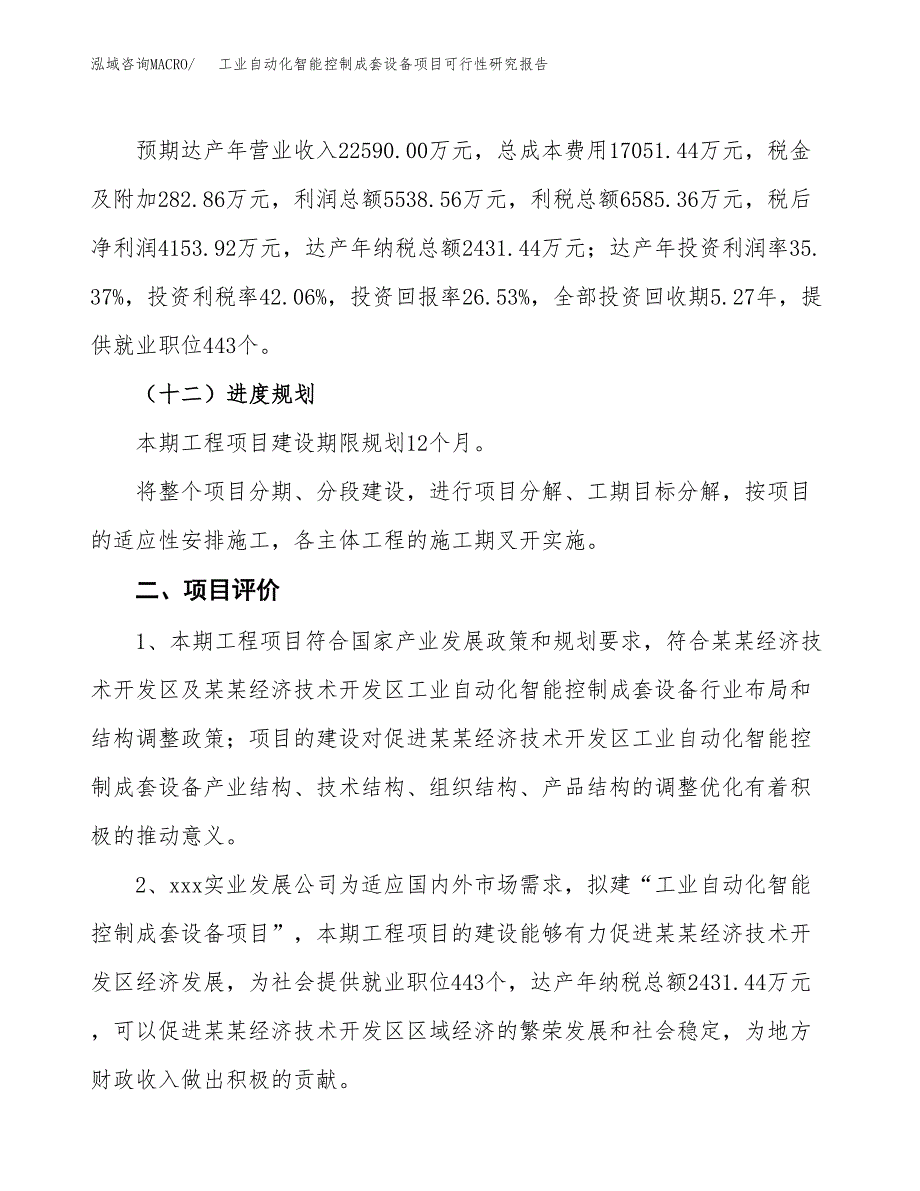 泓域咨询MACRO/　工业自动化智能控制成套设备项目可行性研究报告

预期达产年营业收入22590.00万元，总成本费用17051.44万元，税金及附加282.86万元，利润总额5538.56万元，利税总额6585.36万元，税后净利润4153.92万元，达产年纳税总额2431.44万元；达产年投资利润率35.37%，投资利税率42.06%，投资回报率26.53%，全部投资回收期5.27年，提供就业职位443个。

（十二）进度规划

本期工程项目建设期限规划12个月。

将整个项目分期、分段建设，进行项目分解、工期目标分解，按项目的适应性安排施工，各主体工程的施工期叉开实施。

二、项目评价

1、本期工程项目符合国家产业发展政策和规划要求，符合某某经济技术开发区及某某经济技术开发区工业自动化智能控制成套设备行业布局和结构调整政策；项目的建设对促进某某经济技术开发区工业自动化智能控制成套设备产业结构、技术结构、组织结构、产品结构的调整优化有着积极的推动意义。

2、xxx实业发展公司为适应国内外市场需求，拟建“工业自动化智能控制成套设备项目”，本期工程项目的建设能够有力促进某某经济技术开发区经济发展，为社会提供就业职位443个，达产年纳税总额2431.44万元，可以促进某某经济技术开发区区域经济的繁荣发展和社会稳定，为地方财政收入做出积极的贡献。